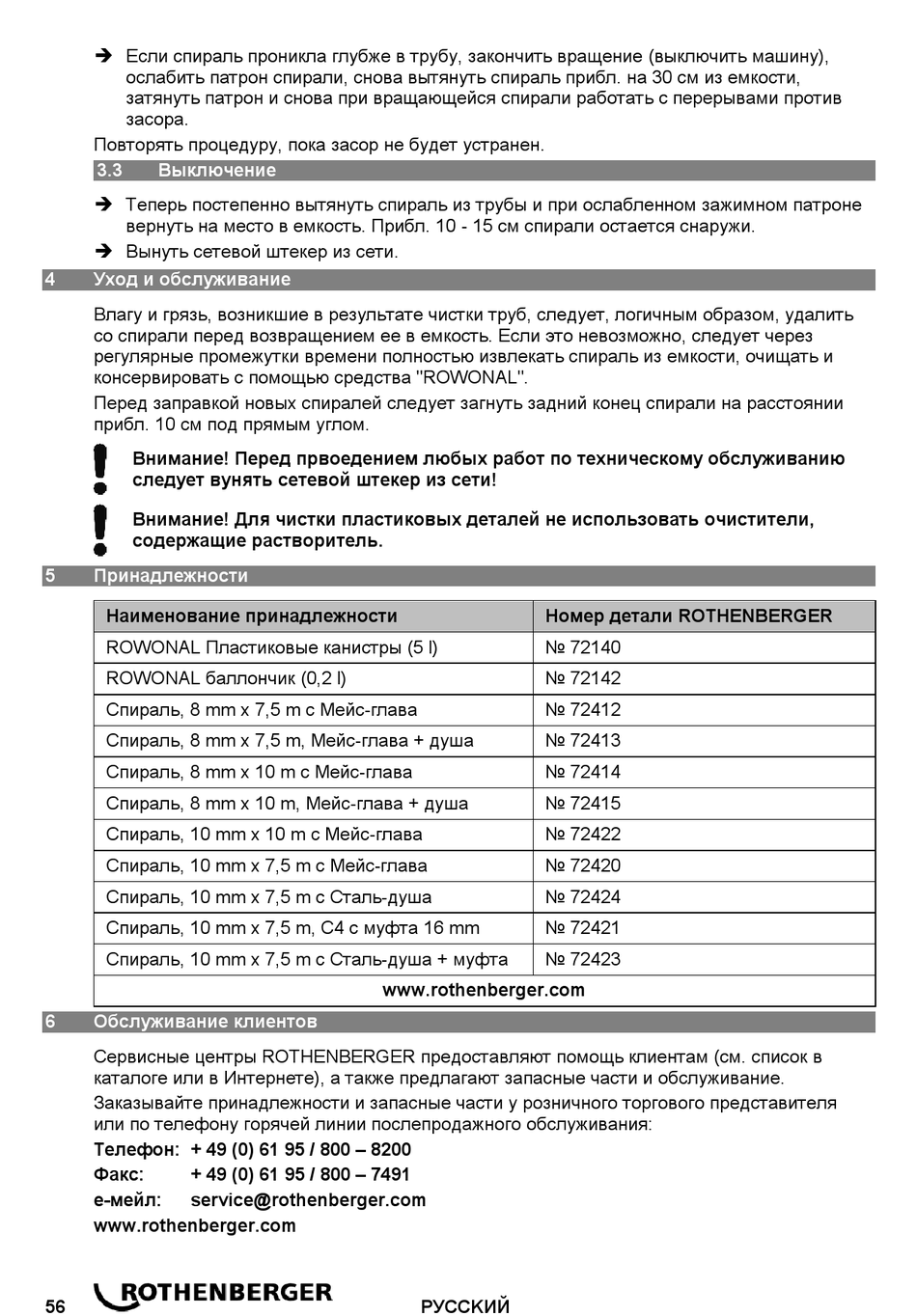 ➔ Если спираль проникла глубже в трубу, закончить вращение (выключить машину), ослабить патрон спирали, снова вытянуть спираль прибл. на 30 см из емкости, затянуть патрон и снова при вращающейся спирали работать с перерывами против засора.

Повторять процедуру, пока засор не будет устранен.

3.3 Выключение

➔ Теперь постепенно вытянуть спираль из трубы и при ослабленном зажимном патроне вернуть на место в емкость. Прибл. 10 - 15 см спирали остается снаружи.

➔ Вынуть сетевой штекер из сети.

4 Уход и обслуживание

Влагу и грязь, возникшие в результате чистки труб, следует, логичным образом, удалить со спирали перед возвращением ее в емкость. Если это невозможно, следует через регулярные промежутки времени полностью извлекать спираль из емкости, очищать и консервировать с помощью средства "ROWONAL".

Перед заправкой новых спиралей следует загнуть задний конец спирали на расстоянии прибл. 10 см под прямым углом.

Внимание! Перед првоедением любых работ по техническому обслуживанию следует вунять сетевой штекер из сети!

Внимание! Для чистки пластиковых деталей не использовать очистители, содержащие растворитель.

5 Принадлежности

| Наименование принадлежности | Номер детали ROTHENBERGER |
|---|---|
| ROWONAL Пластиковые канистры (5 l) | № 72140 |
| ROWONAL баллончик (0,2 l) | № 72142 |
| Спираль, 8 mm x 7,5 m с Мейс-глава | № 72412 |
| Спираль, 8 mm x 7,5 m, Мейс-глава + душа | № 72413 |
| Спираль, 8 mm x 10 m с Мейс-глава | № 72414 |
| Спираль, 8 mm x 10 m, Мейс-глава + душа | № 72415 |
| Спираль, 10 mm x 10 m с Мейс-глава | № 72422 |
| Спираль, 10 mm x 7,5 m с Мейс-глава | № 72420 |
| Спираль, 10 mm x 7,5 m с Сталь-душа | № 72424 |
| Спираль, 10 mm x 7,5 m, C4 с муфта 16 mm | № 72421 |
| Спираль, 10 mm x 7,5 m с Сталь-душа + муфта | № 72423 |
| www.rothenberger.com | |

6 Обслуживание клиентов

Сервисные центры ROTHENBERGER предоставляют помощь клиентам (см. список в каталоге или в Интернете), а также предлагают запасные части и обслуживание.

Заказывайте принадлежности и запасные части у розничного торгового представителя или по телефону горячей линии послепродажного обслуживания:

Телефон: + 49 (0) 61 95 / 800 – 8200
Факс: + 49 (0) 61 95 / 800 – 7491
е-мейл: service@rothenberger.com
www.rothenberger.com

56 ROTHENBERGER РУССКИЙ